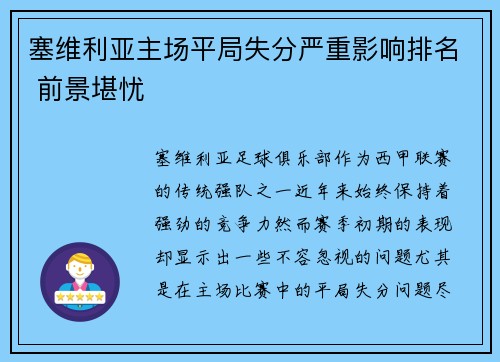 塞维利亚主场平局失分严重影响排名 前景堪忧

塞维利亚足球俱乐部作为西甲联赛的传统强队之一近年来始终保持着强劲的竞争力然而赛季初期的表现却显示出一些不容忽视的问题尤其是在主场比赛中的平局失分问题尽